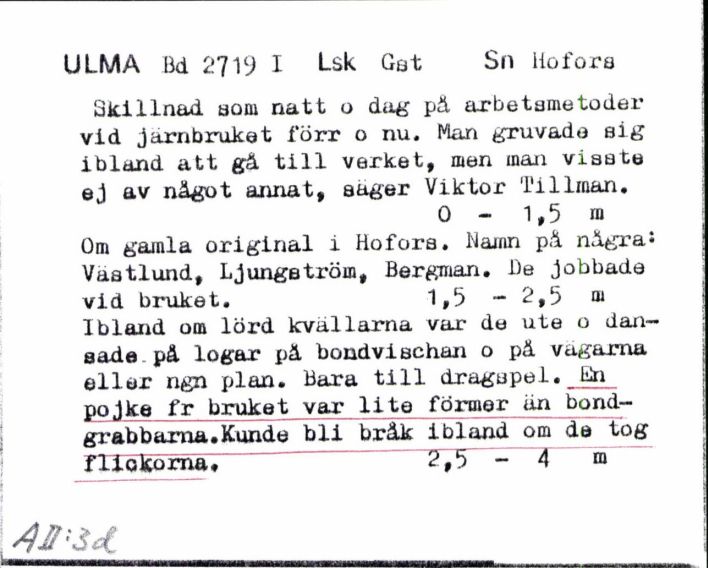 ULMA Bd 2719 I Lsk Gst Sn Hofors

Skillnad som natt o dag på arbetsmetoder vid järnbruket förr o nu. Man gruvade sig ibland att gå till verket, men man visste ej av något annat, säger Viktor Tillman.
0 - 1,5 m

Om gamla original i Hofors. Namn på några: Västlund, Ljungström, Bergman. De jobbade vid bruket. 1,5 - 2,5 m

Ibland om lörd kvällarna var de ute o dansade på logar på bondvischan o på vägarna eller ngn plan. Bara till dragspel. En pojke fr bruket var lite förmer än bondgrabbarna.Kunde bli bråk ibland om de tog flickorna. 2,5 - 4 m

AII:3d